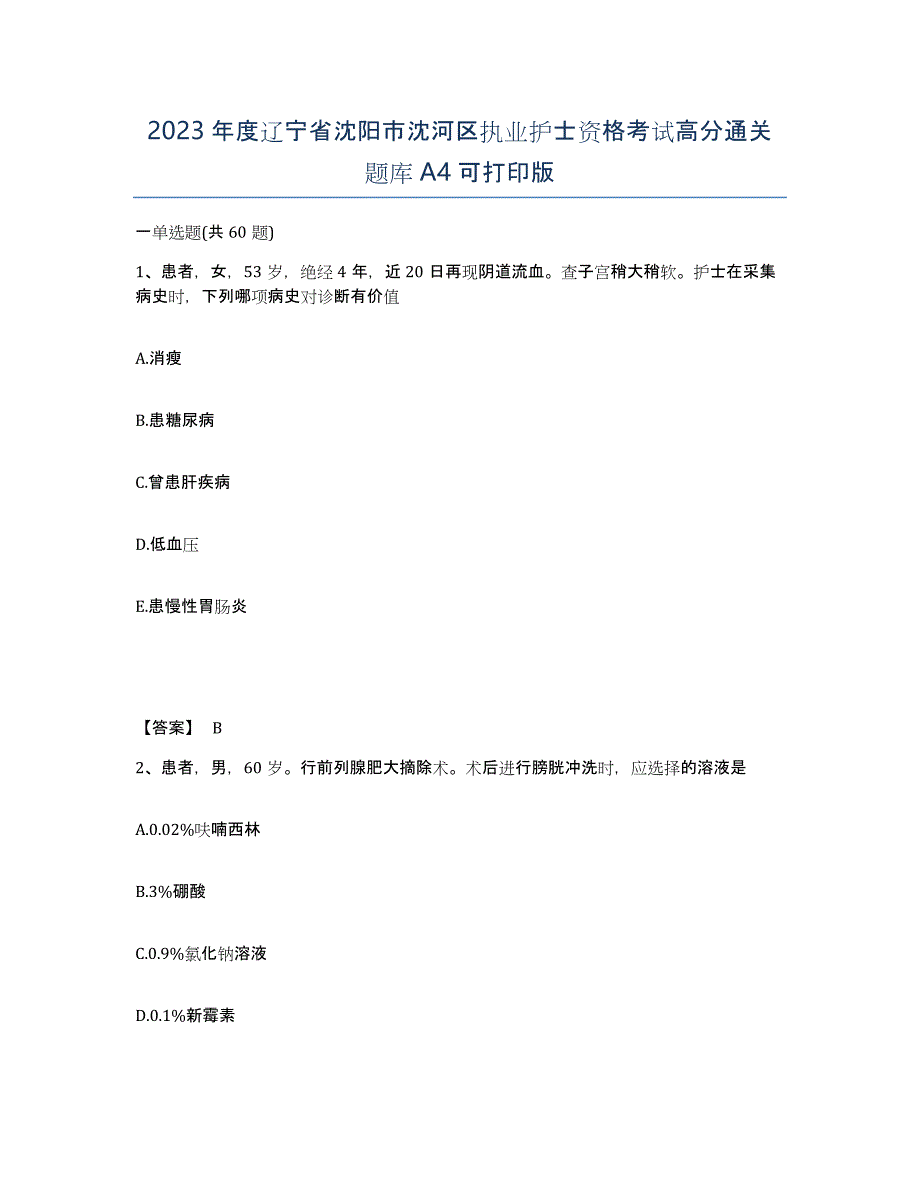 2023年度辽宁省沈阳市沈河区执业护士资格考试高分通关题库A4可打印版

一单选题(共60题)

1、患者，女，53岁，绝经4年，近20日再现阴道流血。查子宫稍大稍软。护士在采集病史时，下列哪项病史对诊断有价值

A.消瘦

B.患糖尿病

C.曾患肝疾病

D.低血压

E.患慢性胃肠炎

【答案】 B

2、患者，男，60岁。行前列腺肥大摘除术。术后进行膀胱冲洗时，应选择的溶液是

A.0.02%呋喃西林

B.3%硼酸

C.0.9%氯化钠溶液

D.0.1%新霉素